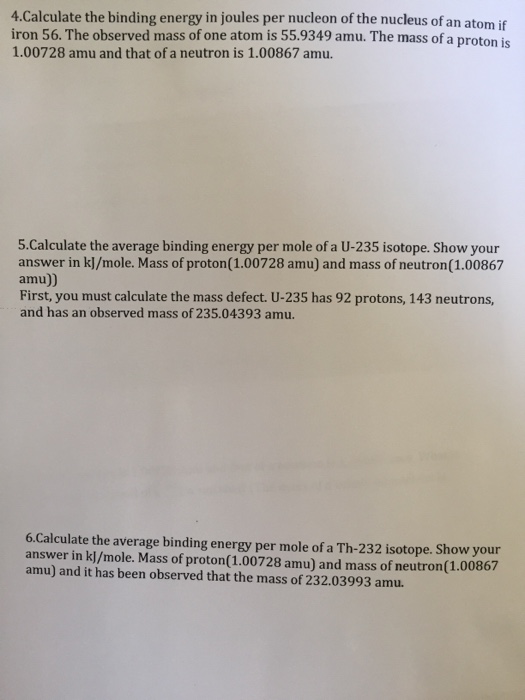 4.Calculate the binding energy in joules per nucleon of the nucleus of an atom if iron 56. The observed mass of one atom is 55.9349 amu. The mass of a proton is 1.00728 amu and that of a neutron is 1.00867 amu.

5.Calculate the average binding energy per mole of a U-235 isotope. Show your answer in kJ/mole. Mass of proton(1.00728 amu) and mass of neutron(1.00867 amu))
First, you must calculate the mass defect. U-235 has 92 protons, 143 neutrons, and has an observed mass of 235.04393 amu.

6.Calculate the average binding energy per mole of a Th-232 isotope. Show your answer in kJ/mole. Mass of proton(1.00728 amu) and mass of neutron(1.00867 amu) and it has been observed that the mass of 232.03993 amu.